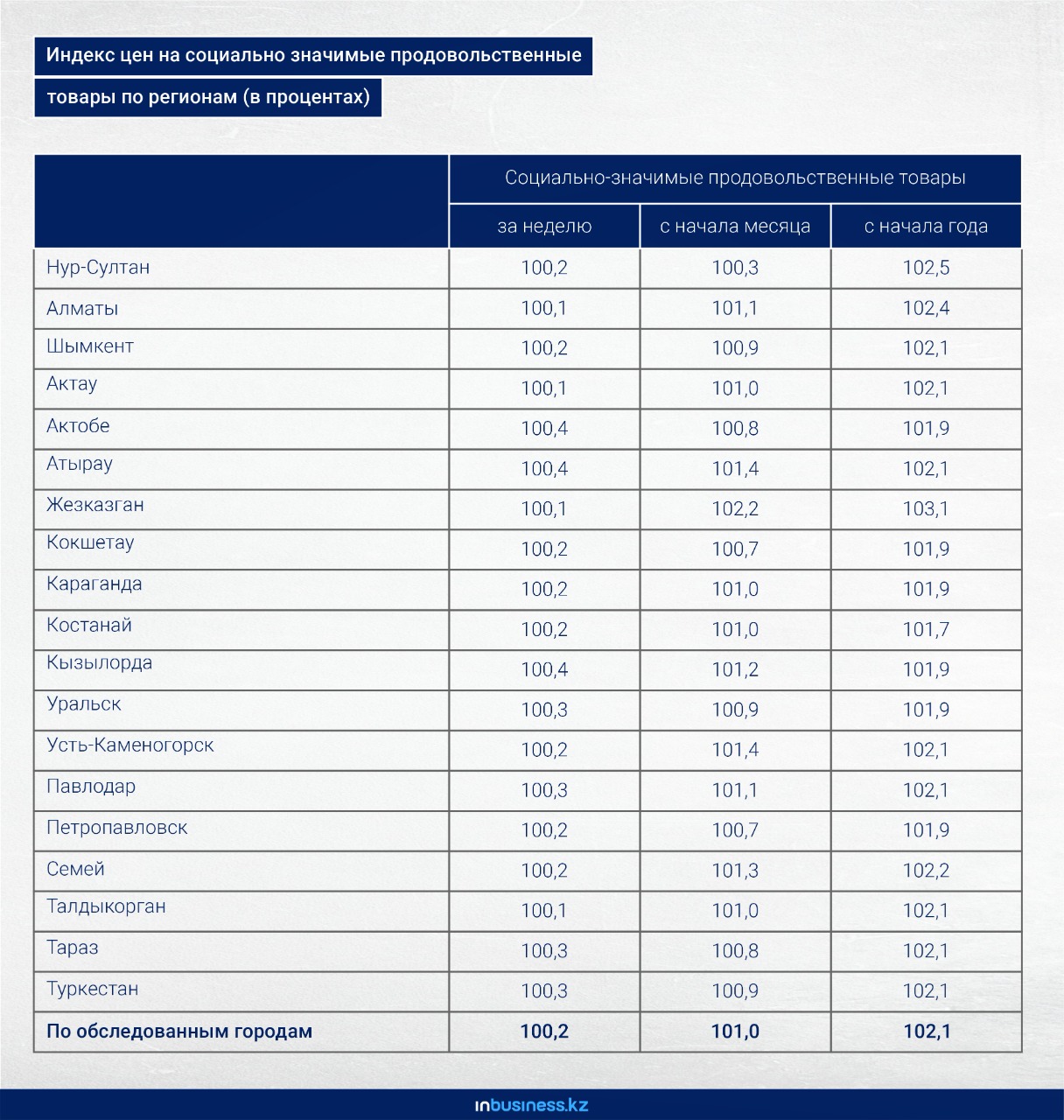 Индекс цен на социально значимые продовольственные товары по регионам (в процентах)

| | Социально-значимые продовольственные товары | | |
|---|---|---|---|
| | за неделю | с начала месяца | с начала года |
| Нур-Султан | 100,2 | 100,3 | 102,5 |
| Алматы | 100,1 | 101,1 | 102,4 |
| Шымкент | 100,2 | 100,9 | 102,1 |
| Актау | 100,1 | 101,0 | 102,1 |
| Актобе | 100,4 | 100,8 | 101,9 |
| Атырау | 100,4 | 101,4 | 102,1 |
| Жезказган | 100,1 | 102,2 | 103,1 |
| Кокшетау | 100,2 | 100,7 | 101,9 |
| Караганда | 100,2 | 101,0 | 101,9 |
| Костанай | 100,2 | 101,0 | 101,7 |
| Кызылорда | 100,4 | 101,2 | 101,9 |
| Уральск | 100,3 | 100,9 | 101,9 |
| Усть-Каменогорск | 100,2 | 101,4 | 102,1 |
| Павлодар | 100,3 | 101,1 | 102,1 |
| Петропавловск | 100,2 | 100,7 | 101,9 |
| Семей | 100,2 | 101,3 | 102,2 |
| Талдыкорган | 100,1 | 101,0 | 102,1 |
| Тараз | 100,3 | 100,8 | 102,1 |
| Туркестан | 100,3 | 100,9 | 102,1 |
| По обследованным городам | 100,2 | 101,0 | 102,1 |

inbusiness.kz